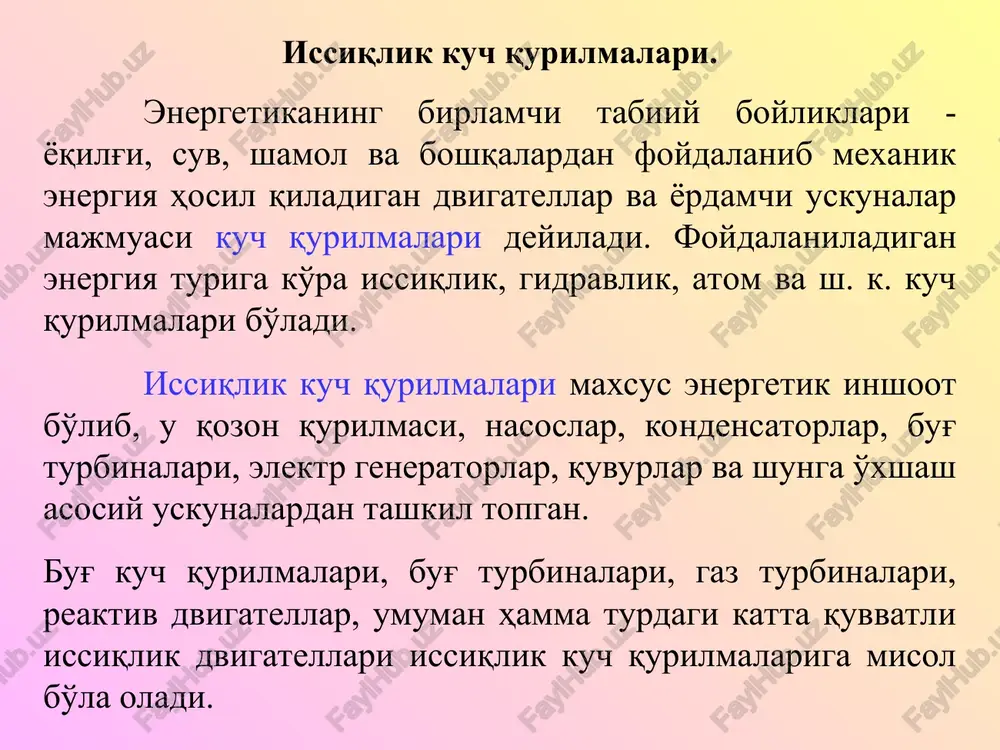 Иссиқлик куч қурилмалари.

Энергетиканинг бирламчи табиий бойликлари - ёқилғи, сув, шамол ва бошқалардан фойдаланиб механик энергия ҳосил қиладиган двигателлар ва ёрдамчи ускуналар мажмуаси куч қурилмалари дейилади. Фойдаланиладиган энергия турига кўра иссиқлик, гидравлик, атом ва ш. к. куч қурилмалари бўлади.

Иссиқлик куч қурилмалари махсус энергетик иншоот бўлиб, у қозон қурилмаси, насослар, конденсаторлар, буғ турбиналари, электр генераторлар, қувурлар ва шунга ўхшаш асосий ускуналардан ташкил топган.

Буғ куч қурилмалари, буғ турбиналари, газ турбиналари, реактив двигателлар, умуман ҳамма турдаги катта қувватли иссиқлик двигателлари иссиқлик куч қурилмаларига мисол бўла олади.

FaylHub.uz